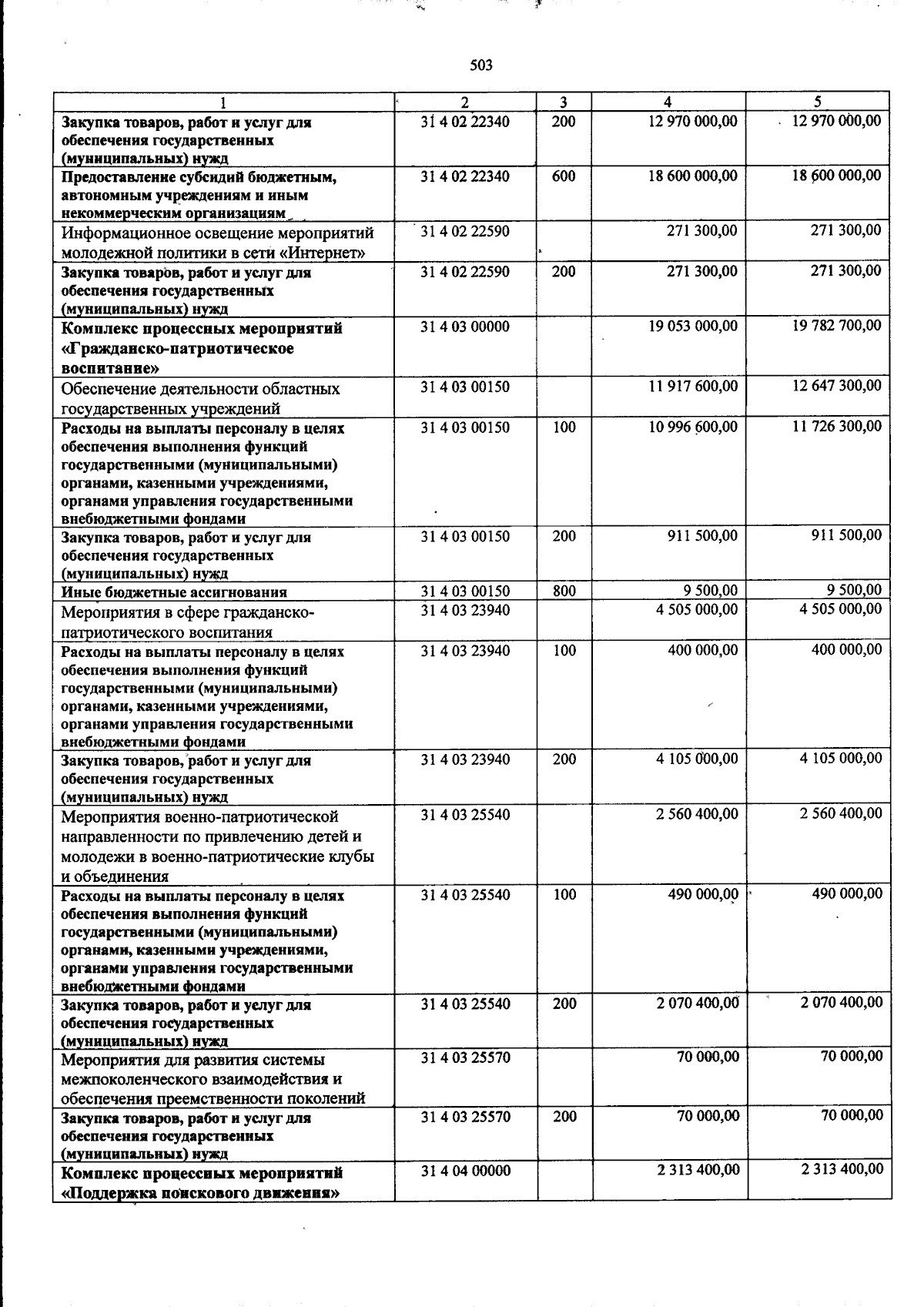 503

| 1 | 2 | 3 | 4 | 5 |
|---|---|---|---|---|
| Закупка товаров, работ и услуг для обеспечения государственных (муниципальных) нужд | 31 4 02 22340 | 200 | 12 970 000,00 | 12 970 000,00 |
| Предоставление субсидий бюджетным, автономным учреждениям и иным некоммерческим организациям | 31 4 02 22340 | 600 | 18 600 000,00 | 18 600 000,00 |
| Информационное освещение мероприятий молодежной политики в сети «Интернет» | 31 4 02 22590 |  | 271 300,00 | 271 300,00 |
| Закупка товаров, работ и услуг для обеспечения государственных (муниципальных) нужд | 31 4 02 22590 | 200 | 271 300,00 | 271 300,00 |
| Комплекс процессных мероприятий «Гражданско-патриотическое воспитание» | 31 4 03 00000 |  | 19 053 000,00 | 19 782 700,00 |
| Обеспечение деятельности областных государственных учреждений | 31 4 03 00150 |  | 11 917 600,00 | 12 647 300,00 |
| Расходы на выплаты персоналу в целях обеспечения выполнения функций государственными (муниципальными) органами, казенными учреждениями, органами управления государственными внебюджетными фондами | 31 4 03 00150 | 100 | 10 996 600,00 | 11 726 300,00 |
| Закупка товаров, работ и услуг для обеспечения государственных (муниципальных) нужд | 31 4 03 00150 | 200 | 911 500,00 | 911 500,00 |
| Иные бюджетные ассигнования | 31 4 03 00150 | 800 | 9 500,00 | 9 500,00 |
| Мероприятия в сфере гражданско-патриотического воспитания | 31 4 03 23940 |  | 4 505 000,00 | 4 505 000,00 |
| Расходы на выплаты персоналу в целях обеспечения выполнения функций государственными (муниципальными) органами, казенными учреждениями, органами управления государственными внебюджетными фондами | 31 4 03 23940 | 100 | 400 000,00 | 400 000,00 |
| Закупка товаров, работ и услуг для обеспечения государственных (муниципальных) нужд | 31 4 03 23940 | 200 | 4 105 000,00 | 4 105 000,00 |
| Мероприятия военно-патриотической направленности по привлечению детей и молодежи в военно-патриотические клубы и объединения | 31 4 03 25540 |  | 2 560 400,00 | 2 560 400,00 |
| Расходы на выплаты персоналу в целях обеспечения выполнения функций государственными (муниципальными) органами, казенными учреждениями, органами управления государственными внебюджетными фондами | 31 4 03 25540 | 100 | 490 000,00 | 490 000,00 |
| Закупка товаров, работ и услуг для обеспечения государственных (муниципальных) нужд | 31 4 03 25540 | 200 | 2 070 400,00 | 2 070 400,00 |
| Мероприятия для развития системы межпоколенческого взаимодействия и обеспечения преемственности поколений | 31 4 03 25570 |  | 70 000,00 | 70 000,00 |
| Закупка товаров, работ и услуг для обеспечения государственных (муниципальных) нужд | 31 4 03 25570 | 200 | 70 000,00 | 70 000,00 |
| Комплекс процессных мероприятий «Поддержка поискового движения» | 31 4 04 00000 |  | 2 313 400,00 | 2 313 400,00 |